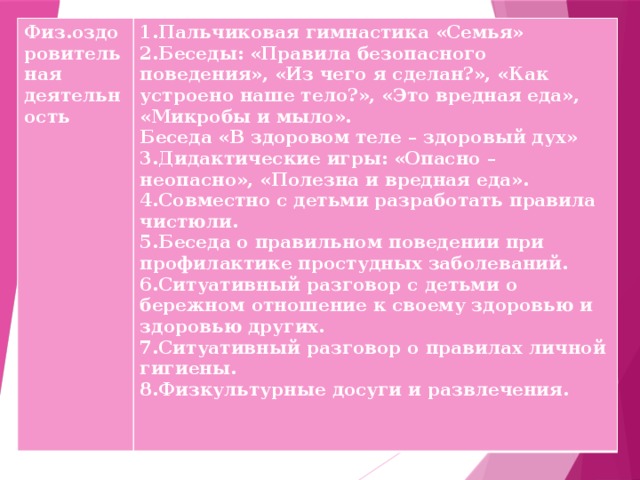 | Физ.оздоровительная деятельность | 1.Пальчиковая гимнастика «Семья» 2.Беседы: «Правила безопасного поведения», «Из чего я сделан?», «Как устроено наше тело?», «Это вредная еда», «Микробы и мыло». Беседа «В здоровом теле – здоровый дух» 3.Дидактические игры: «Опасно – неопасно», «Полезна и вредная еда». 4.Совместно с детьми разработать правила чистюли. 5.Беседа о правильном поведении при профилактике простудных заболеваний. 6.Ситуативный разговор с детьми о бережном отношение к своему здоровью и здоровью других. 7.Ситуативный разговор о правилах личной гигиены. 8.Физкультурные досуги и развлечения. |
|---|---|